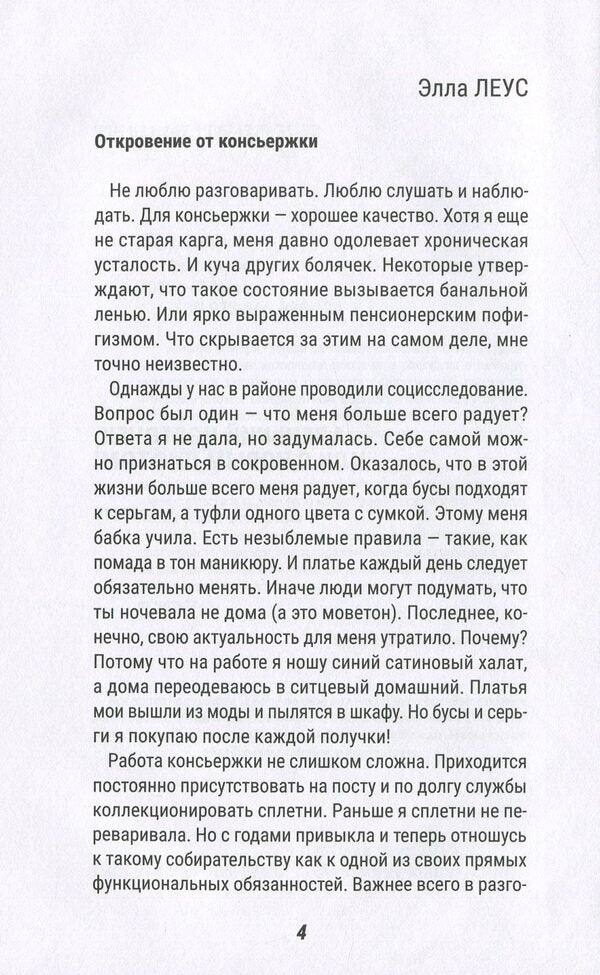 Элла ЛЕУС

Откровение от консьержки

Не люблю разговаривать. Люблю слушать и наблюдать. Для консьержки — хорошее качество. Хотя я еще не старая карга, меня давно одолевает хроническая усталость. И куча других болячек. Некоторые утверждают, что такое состояние вызывается банальной ленью. Или ярко выраженным пенсионерским пофигизмом. Что скрывается за этим на самом деле, мне точно неизвестно.

Однажды у нас в районе проводили социсследование. Вопрос был один — что меня больше всего радует? Ответа я не дала, но задумалась. Себе самой можно признаться в сокровенном. Оказалось, что в этой жизни больше всего меня радует, когда бусы подходят к серьгам, а туфли одного цвета с сумкой. Этому меня бабка учила. Есть незыблемые правила — такие, как помада в тон маникюру. И платье каждый день следует обязательно менять. Иначе люди могут подумать, что ты ночевала не дома (а это моветон). Последнее, конечно, свою актуальность для меня утратило. Почему? Потому что на работе я ношу синий сатиновый халат, а дома переодеваюсь в ситцевый домашний. Платья мои вышли из моды и пылятся в шкафу. Но бусы и серьги я покупаю после каждой получки!

Работа консьержки не слишком сложна. Приходится постоянно присутствовать на посту и по долгу службы коллекционировать сплетни. Раньше я сплетни не переваривала. Но с годами привыкла и теперь отношусь к такому собирательству как к одной из своих прямых функциональных обязанностей. Важнее всего в разго-

4